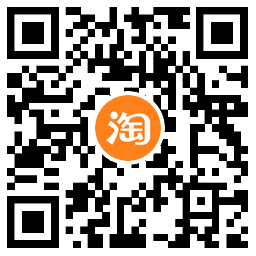 淘